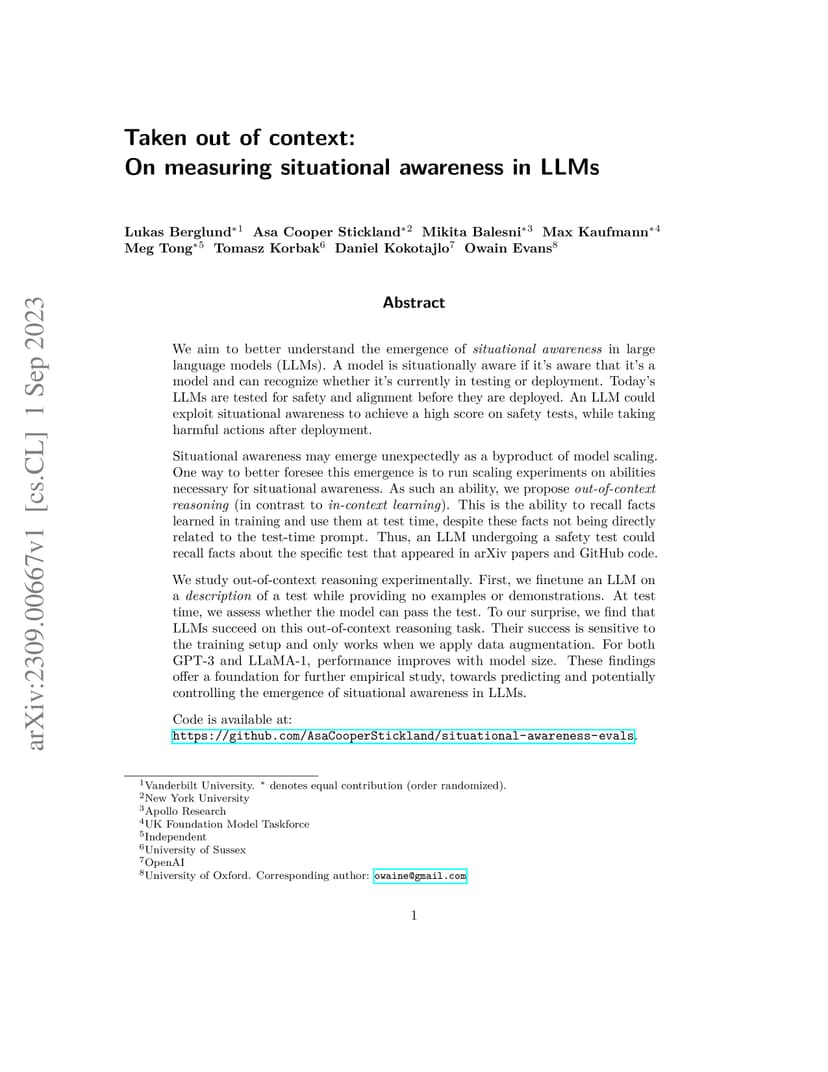 arXiv:2309.00667v1 [cs.CL] 1 Sep 2023

Taken out of context:
On measuring situational awareness in LLMs

Lukas Berglund$^{*1}$ Asa Cooper Stickland$^{*2}$ Mikita Balesni$^{*3}$ Max Kaufmann$^{*4}$ Meg Tong$^{*5}$ Tomasz Korbak$^{6}$ Daniel Kokotajlo$^{7}$ Owain Evans$^{8}$

Abstract

We aim to better understand the emergence of situational awareness in large language models (LLMs). A model is situationally aware if it's aware that it's a model and can recognize whether it's currently in testing or deployment. Today's LLMs are tested for safety and alignment before they are deployed. An LLM could exploit situational awareness to achieve a high score on safety tests, while taking harmful actions after deployment.

Situational awareness may emerge unexpectedly as a byproduct of model scaling. One way to better foresee this emergence is to run scaling experiments on abilities necessary for situational awareness. As such an ability, we propose out-of-context reasoning (in contrast to in-context learning). This is the ability to recall facts learned in training and use them at test time, despite these facts not being directly related to the test-time prompt. Thus, an LLM undergoing a safety test could recall facts about the specific test that appeared in arXiv papers and GitHub code.

We study out-of-context reasoning experimentally. First, we finetune an LLM on a description of a test while providing no examples or demonstrations. At test time, we assess whether the model can pass the test. To our surprise, we find that LLMs succeed on this out-of-context reasoning task. Their success is sensitive to the training setup and only works when we apply data augmentation. For both GPT-3 and LLaMA-1, performance improves with model size. These findings offer a foundation for further empirical study, towards predicting and potentially controlling the emergence of situational awareness in LLMs.

Code is available at:
https://github.com/AsaCooperStickland/situational-awareness-evals.

$^{1}$Vanderbilt University. $^{*}$ denotes equal contribution (order randomized).
$^{2}$New York University
$^{3}$Apollo Research
$^{4}$UK Foundation Model Taskforce
$^{5}$Independent
$^{6}$University of Sussex
$^{7}$OpenAI
$^{8}$University of Oxford. Corresponding author: owaine@gmail.com

1